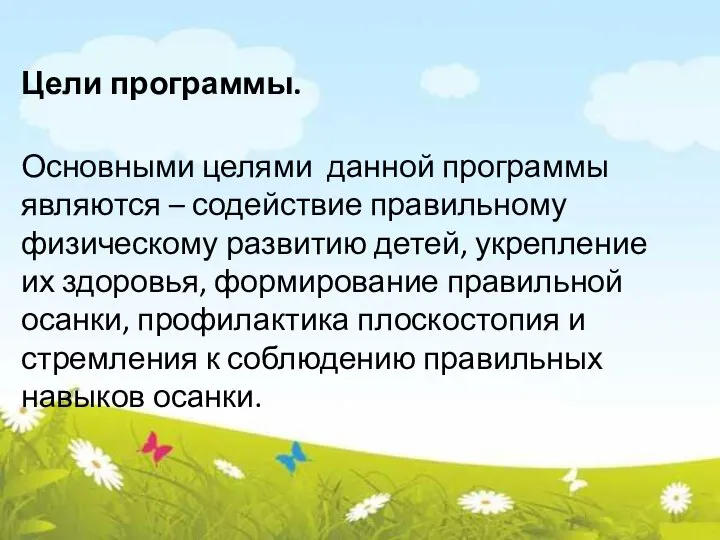 Цели программы.

Основными целями данной программы являются – содействие правильному физическому развитию детей, укрепление их здоровья, формирование правильной осанки, профилактика плоскостопия и стремления к соблюдению правильных навыков осанки.